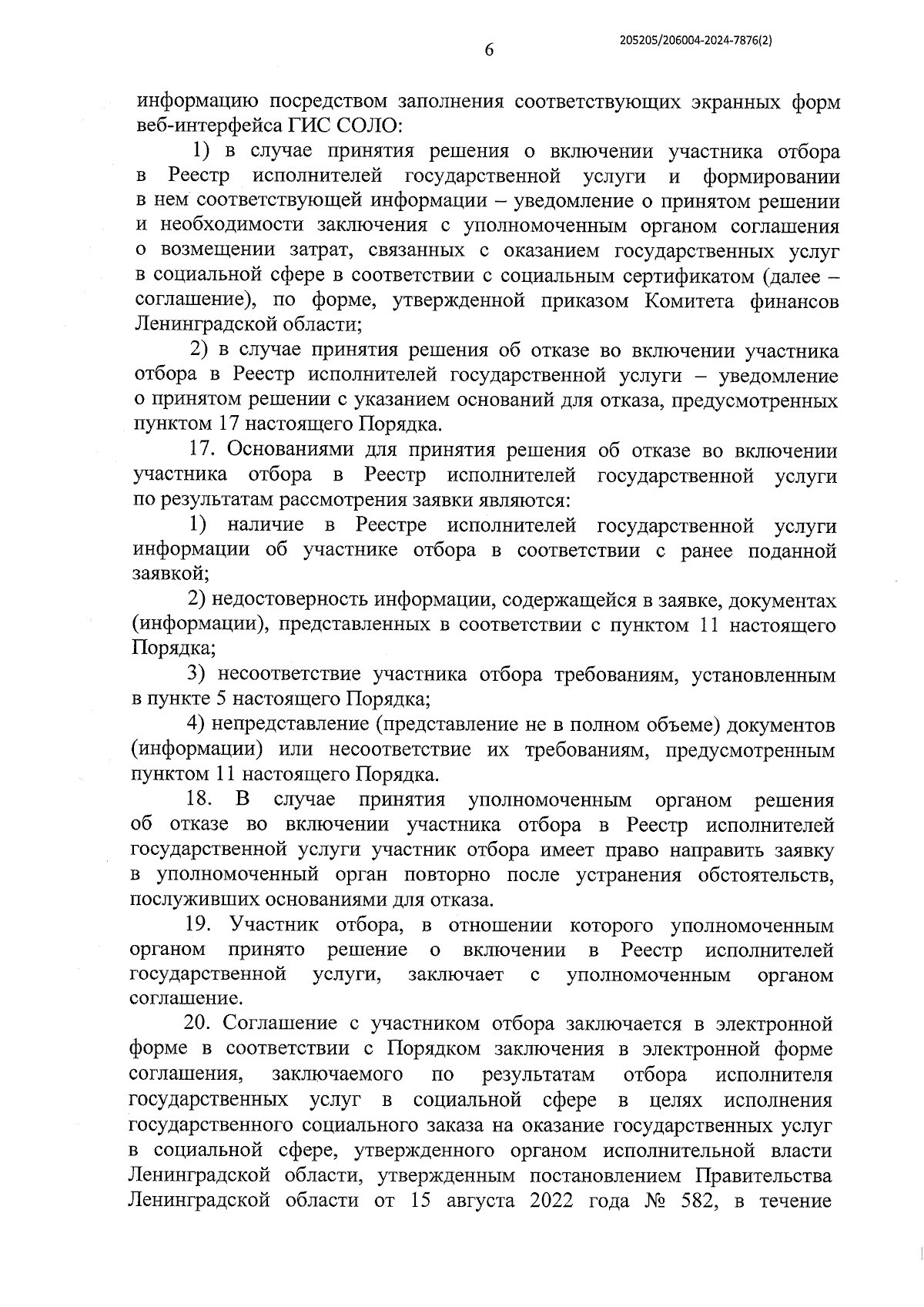 6

205205/206004-2024-7876(2)

информацию посредством заполнения соответствующих экранных форм веб-интерфейса ГИС СОЛО:

1) в случае принятия решения о включении участника отбора в Реестр исполнителей государственной услуги и формировании в нем соответствующей информации – уведомление о принятом решении и необходимости заключения с уполномоченным органом соглашения о возмещении затрат, связанных с оказанием государственных услуг в социальной сфере в соответствии с социальным сертификатом (далее – соглашение), по форме, утвержденной приказом Комитета финансов Ленинградской области;

2) в случае принятия решения об отказе во включении участника отбора в Реестр исполнителей государственной услуги – уведомление о принятом решении с указанием оснований для отказа, предусмотренных пунктом 17 настоящего Порядка.

17. Основаниями для принятия решения об отказе во включении участника отбора в Реестр исполнителей государственной услуги по результатам рассмотрения заявки являются:

1) наличие в Реестре исполнителей государственной услуги информации об участнике отбора в соответствии с ранее поданной заявкой;

2) недостоверность информации, содержащейся в заявке, документах (информации), представленных в соответствии с пунктом 11 настоящего Порядка;

3) несоответствие участника отбора требованиям, установленным в пункте 5 настоящего Порядка;

4) непредставление (представление не в полном объеме) документов (информации) или несоответствие их требованиям, предусмотренным пунктом 11 настоящего Порядка.

18. В случае принятия уполномоченным органом решения об отказе во включении участника отбора в Реестр исполнителей государственной услуги участник отбора имеет право направить заявку в уполномоченный орган повторно после устранения обстоятельств, послуживших основаниями для отказа.

19. Участник отбора, в отношении которого уполномоченным органом принято решение о включении в Реестр исполнителей государственной услуги, заключает с уполномоченным органом соглашение.

20. Соглашение с участником отбора заключается в электронной форме в соответствии с Порядком заключения в электронной форме соглашения, заключаемого по результатам отбора исполнителя государственных услуг в социальной сфере в целях исполнения государственного социального заказа на оказание государственных услуг в социальной сфере, утвержденного органом исполнительной власти Ленинградской области, утвержденным постановлением Правительства Ленинградской области от 15 августа 2022 года № 582, в течение